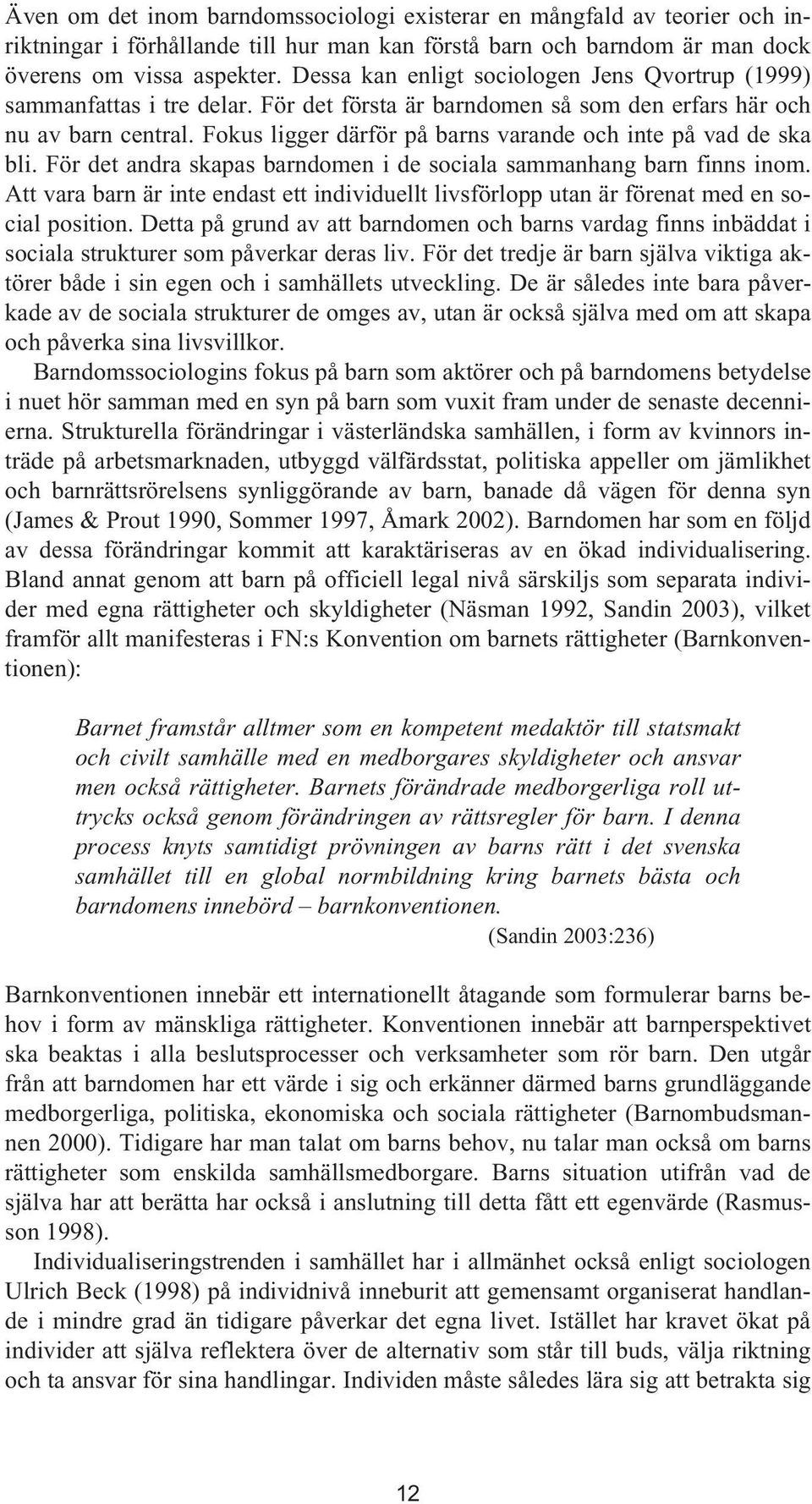 Även om det inom barndomssociologi existerar en mångfald av teorier och inriktningar i förhållande till hur man kan förstå barn och barndom är man dock överens om vissa aspekter. Dessa kan enligt sociologen Jens Qvortrup (1999) sammanfattas i tre delar. För det första är barndomen så som den erfars här och nu av barn central. Fokus ligger därför på barns varande och inte på vad de ska bli. För det andra skapas barndomen i de sociala sammanhang barn finns inom. Att vara barn är inte endast ett individuellt livsförlopp utan är förenat med en social position. Detta på grund av att barndomen och barns vardag finns inbäddat i sociala strukturer som påverkar deras liv. För det tredje är barn själva viktiga aktörer både i sin egen och i samhällets utveckling. De är således inte bara påverkade av de sociala strukturer de omges av, utan är också själva med om att skapa och påverka sina livsvillkor.

Barndomssociologins fokus på barn som aktörer och på barndomens betydelse i nuet hör samman med en syn på barn som vuxit fram under de senaste decennierna. Strukturella förändringar i västerländska samhällen, i form av kvinnors inträde på arbetsmarknaden, utbyggd välfärdsstat, politiska appeller om jämlikhet och barnrättsrörelsens synliggörande av barn, banade då vägen för denna syn (James & Prout 1990, Sommer 1997, Åmark 2002). Barndomen har som en följd av dessa förändringar kommit att karaktäriseras av en ökad individualisering. Bland annat genom att barn på officiell legal nivå särskiljs som separata individer med egna rättigheter och skyldigheter (Näsman 1992, Sandin 2003), vilket framför allt manifesteras i FN:s Konvention om barnets rättigheter (Barnkonventionen):

Barnet framstår alltmer som en kompetent medaktör till statsmakt och civilt samhälle med en medborgares skyldigheter och ansvar men också rättigheter. Barnets förändrade medborgerliga roll uttrycks också genom förändringen av rättsregler för barn. I denna process knyts samtidigt prövningen av barns rätt i det svenska samhället till en global normbildning kring barnets bästa och barndomens innebörd – barnkonventionen.

(Sandin 2003:236)

Barnkonventionen innebär ett internationellt åtagande som formulerar barns behov i form av mänskliga rättigheter. Konventionen innebär att barnperspektivet ska beaktas i alla beslutsprocesser och verksamheter som rör barn. Den utgår från att barndomen har ett värde i sig och erkänner därmed barns grundläggande medborgerliga, politiska, ekonomiska och sociala rättigheter (Barnombudsmannen 2000). Tidigare har man talat om barns behov, nu talar man också om barns rättigheter som enskilda samhällsmedborgare. Barns situation utifrån vad de själva har att berätta har också i anslutning till detta fått ett egenvärde (Rasmusson 1998).

Individualiseringstrenden i samhället har i allmänhet också enligt sociologen Ulrich Beck (1998) på individnivå inneburit att gemensamt organiserat handlande i mindre grad än tidigare påverkar det egna livet. Istället har kravet ökat på individer att själva reflektera över de alternativ som står till buds, välja riktning och ta ansvar för sina handlingar. Individen måste således lära sig att betrakta sig

12